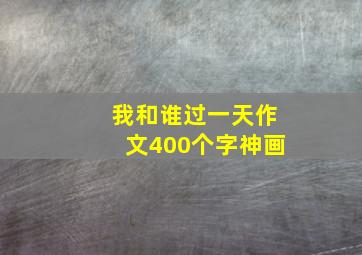 我和谁过一天作文400个字神画